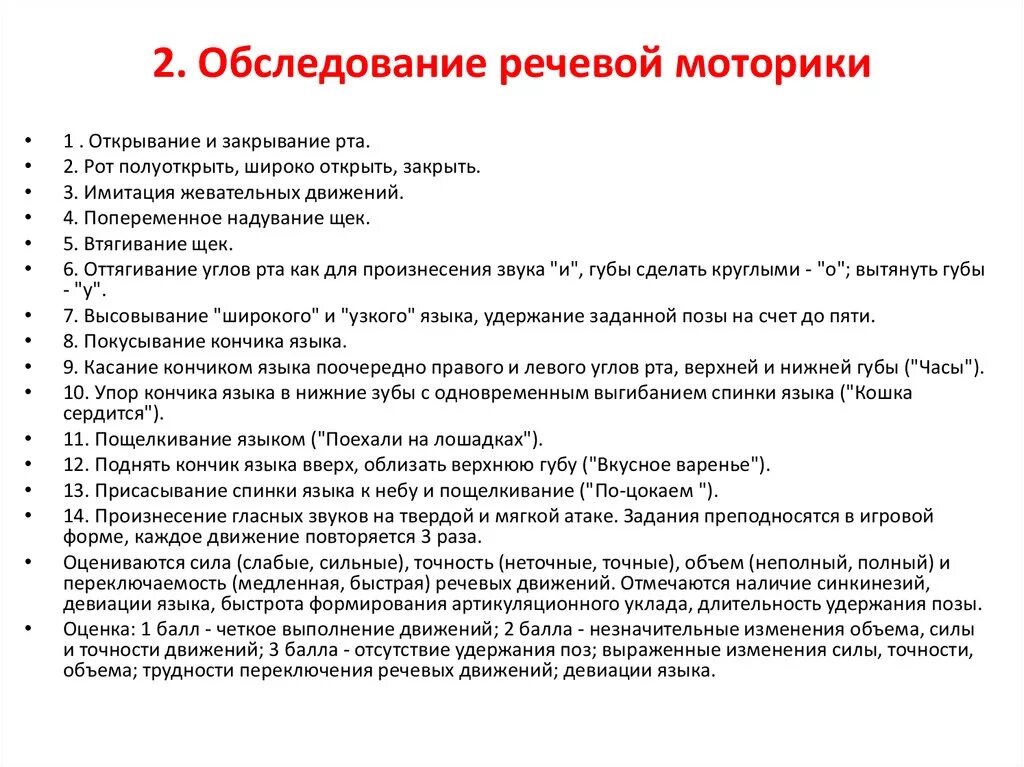 2. Обследование речевой моторики

• 1 . Открывание и закрывание рта.
• 2. Рот полуоткрыть, широко открыть, закрыть.
• 3. Имитация жевательных движений.
• 4. Попеременное надувание щек.
• 5. Втягивание щек.
• 6. Оттягивание углов рта как для произнесения звука "и", губы сделать круглыми - "о"; вытянуть губы - "у".
• 7. Высовывание "широкого" и "узкого" языка, удержание заданной позы на счет до пяти.
• 8. Покусывание кончика языка.
• 9. Касание кончиком языка поочередно правого и левого углов рта, верхней и нижней губы ("Часы").
• 10. Упор кончика языка в нижние зубы с одновременным выгибанием спинки языка ("Кошка сердится").
• 11. Пощелкивание языком ("Поехали на лошадках").
• 12. Поднять кончик языка вверх, облизать верхнюю губу ("Вкусное варенье").
• 13. Присасывание спинки языка к небу и пощелкивание ("По-цокаем ").
• 14. Произнесение гласных звуков на твердой и мягкой атаке. Задания преподносятся в игровой форме, каждое движение повторяется 3 раза.
• Оцениваются сила (слабые, сильные), точность (неточные, точные), объем (неполный, полный) и переключаемость (медленная, быстрая) речевых движений. Отмечаются наличие синкинезий, девиации языка, быстрота формирования артикуляционного уклада, длительность удержания позы.
• Оценка: 1 балл - четкое выполнение движений; 2 балла - незначительные изменения объема, силы и точности движений; 3 балла - отсутствие удержания поз; выраженные изменения силы, точности, объема; трудности переключения речевых движений; девиации языка.